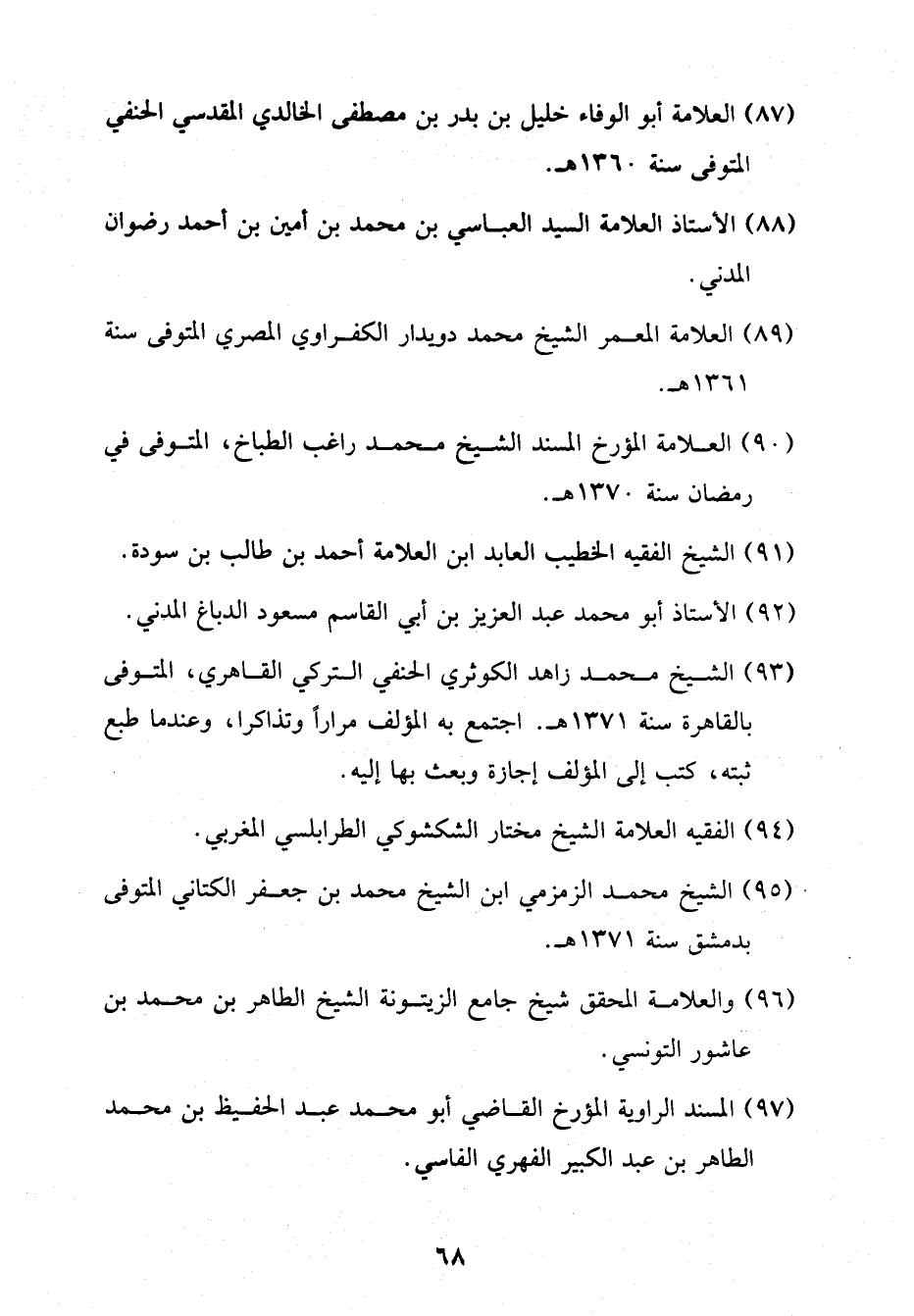 (٨٧) العلامة أبو الوفاء خليل بن بدر بن مصطفى الخالدي المقدسي الحنفي المتوفى سنة ١٣٦٠هـ.

(٨٨) الأستاذ العلامة السيد العباسي بن محمد بن أمين بن أحمد رضوان المدني.

(٨٩) العلامة المعمر الشيخ محمد دويدار الكفراوي المصري المتوفى سنة ١٣٦١هـ.

(٩٠) العلامة المؤرخ المسند الشيخ محمد راغب الطباخ، المتوفى في رمضان سنة ١٣٧٠هـ.

(٩١) الشيخ الفقيه الخطيب العابد ابن العلامة أحمد بن طالب بن سودة.

(٩٢) الأستاذ أبو محمد عبد العزيز بن أبي القاسم مسعود الدباغ المدني.

(٩٣) الشيخ محمد زاهد الكوثري الحنفي التركي القاهري، المتوفى بالقاهرة سنة ١٣٧١هـ. اجتمع به المؤلف مراراً وتذاكرا، وعندما طبع ثبته، كتب إلى المؤلف إجازة وبعث بها إليه.

(٩٤) الفقيه العلامة الشيخ مختار الشكشوكي الطرابلسي المغربي.

(٩٥) الشيخ محمد الزمزمي ابن الشيخ محمد بن جعفر الكتاني المتوفى بدمشق سنة ١٣٧١هـ.

(٩٦) والعلامة المحقق شيخ جامع الزيتونة الشيخ الطاهر بن محمد بن عاشور التونسي.

(٩٧) المسند الراوية المؤرخ القاضي أبو محمد عبد الحفيظ بن محمد الطاهر بن عبد الكبير الفهري الفاسي.

٦٨